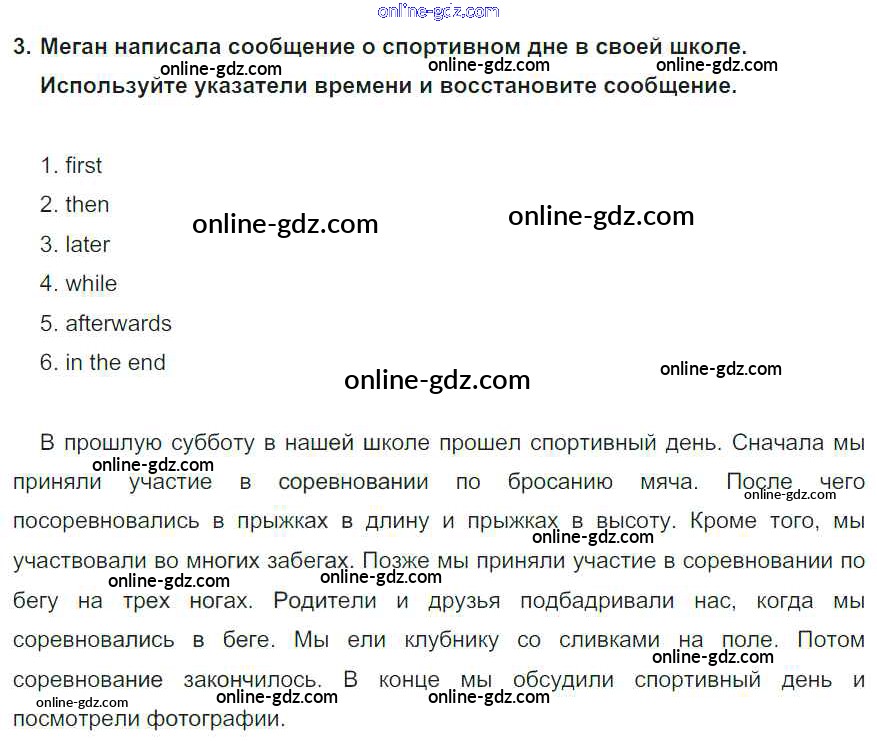 3. Меган написала сообщение о спортивном дне в своей школе. Используйте указатели времени и восстановите сообщение.

1. first
2. then
3. later
4. while
5. afterwards
6. in the end

В прошлую субботу в нашей школе прошел спортивный день. Сначала мы приняли участие в соревновании по бросанию мяча. После чего посоревновались в прыжках в длину и прыжках в высоту. Кроме того, мы участвовали во многих забегах. Позже мы приняли участие в соревновании по бегу на трех ногах. Родители и друзья подбадривали нас, когда мы соревновались в беге. Мы ели клубнику со сливками на поле. Потом соревнование закончилось. В конце мы обсудили спортивный день и посмотрели фотографии.

online-gdz.com